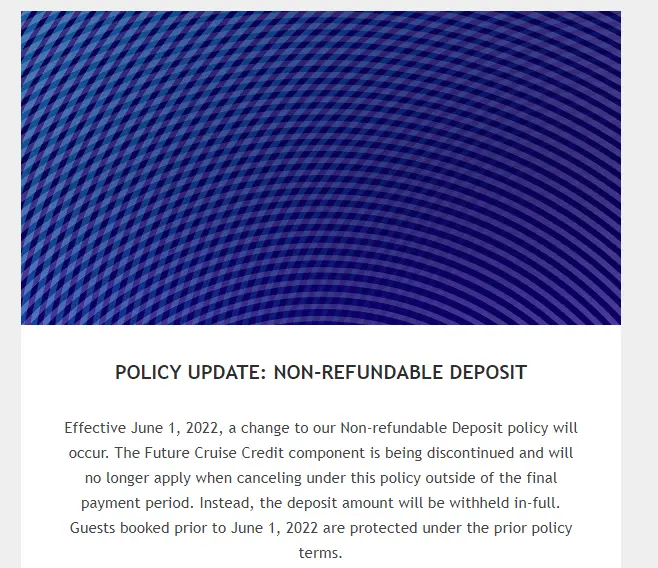 POLICY UPDATE: NON-REFUNDABLE DEPOSIT

Effective June 1, 2022, a change to our Non-refundable Deposit policy will occur. The Future Cruise Credit component is being discontinued and will no longer apply when canceling under this policy outside of the final payment period. Instead, the deposit amount will be withheld in-full. Guests booked prior to June 1, 2022 are protected under the prior policy terms.